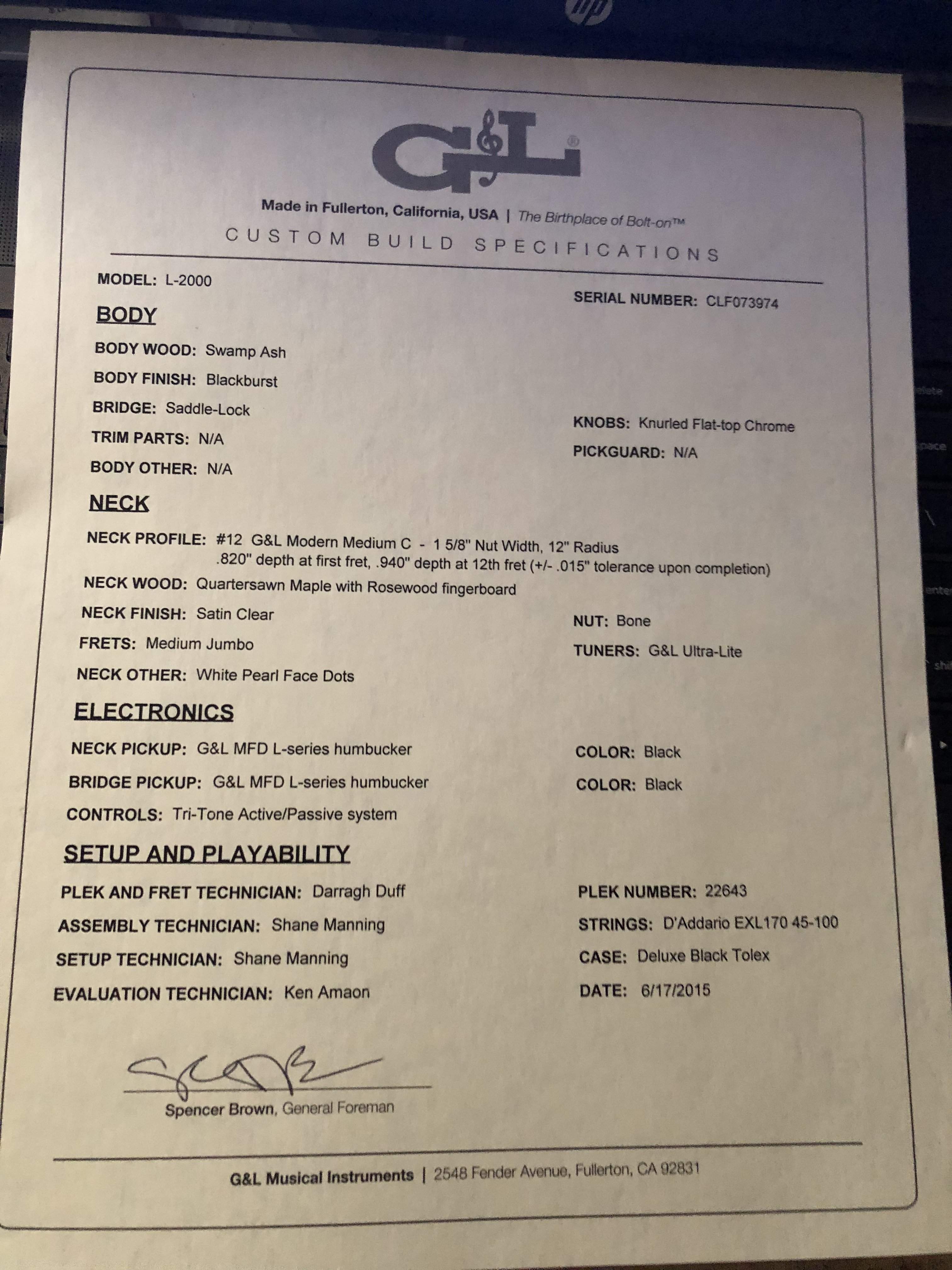 G&L®

Made in Fullerton, California, USA | The Birthplace of Bolt-on™

CUSTOM BUILD SPECIFICATIONS

MODEL: L-2000

SERIAL NUMBER: CLF073974

BODY

BODY WOOD: Swamp Ash

BODY FINISH: Blackburst

BRIDGE: Saddle-Lock

KNOBS: Knurled Flat-top Chrome

TRIM PARTS: N/A

PICKGUARD: N/A

BODY OTHER: N/A

NECK

NECK PROFILE: #12 G&L Modern Medium C - 1 5/8" Nut Width, 12" Radius .820" depth at first fret, .940" depth at 12th fret (+/- .015" tolerance upon completion)

NECK WOOD: Quartersawn Maple with Rosewood fingerboard

NECK FINISH: Satin Clear

NUT: Bone

FRETS: Medium Jumbo

TUNERS: G&L Ultra-Lite

NECK OTHER: White Pearl Face Dots

ELECTRONICS

NECK PICKUP: G&L MFD L-series humbucker

COLOR: Black

BRIDGE PICKUP: G&L MFD L-series humbucker

COLOR: Black

CONTROLS: Tri-Tone Active/Passive system

SETUP AND PLAYABILITY

PLEK AND FRET TECHNICIAN: Darragh Duff

PLEK NUMBER: 22643

ASSEMBLY TECHNICIAN: Shane Manning

STRINGS: D'Addario EXL170 45-100

SETUP TECHNICIAN: Shane Manning

CASE: Deluxe Black Tolex

EVALUATION TECHNICIAN: Ken Amaon

DATE: 6/17/2015

Spencer Brown, General Foreman

G&L Musical Instruments | 2548 Fender Avenue, Fullerton, CA 92831